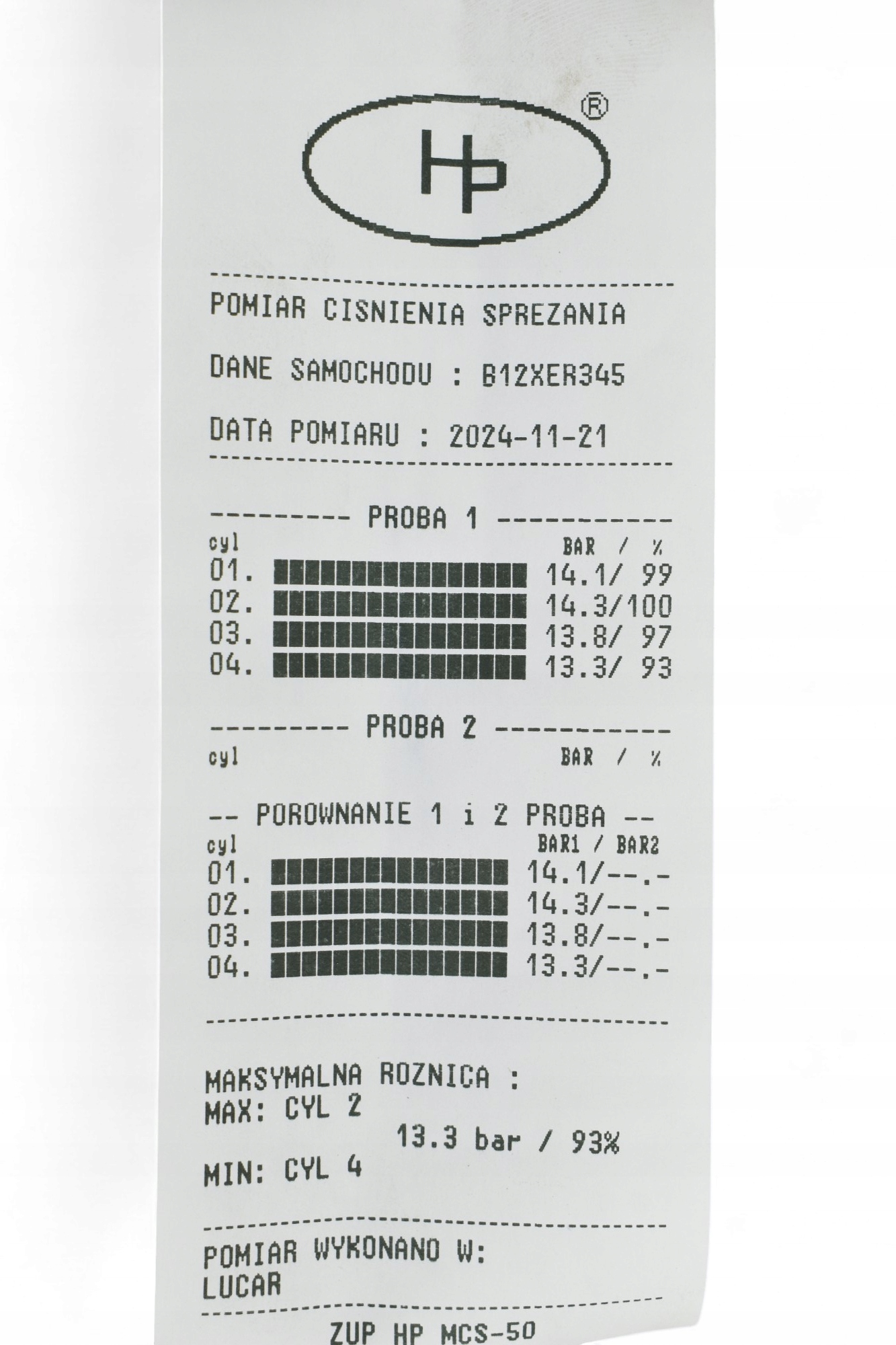 HP®

POMIAR CISNIENIA SPREZANIA

DANE SAMOCHODU : B12XER345

DATA POMIARU : 2024-11-21

--------- PROBA 1 -----------

cyl BAR / %
01. 14.1/ 99
02. 14.3/100
03. 13.8/ 97
04. 13.3/ 93

--------- PROBA 2 -----------

cyl BAR / %

-- POROWNANIE 1 i 2 PROBA --

cyl BAR1 / BAR2
01. 14.1/--.-
02. 14.3/--.-
03. 13.8/--.-
04. 13.3/--.-

MAKSYMALNA ROZNICA :
MAX: CYL 2
13.3 bar / 93%
MIN: CYL 4

POMIAR WYKONANO W:
LUCAR

ZUP HP MCS-50